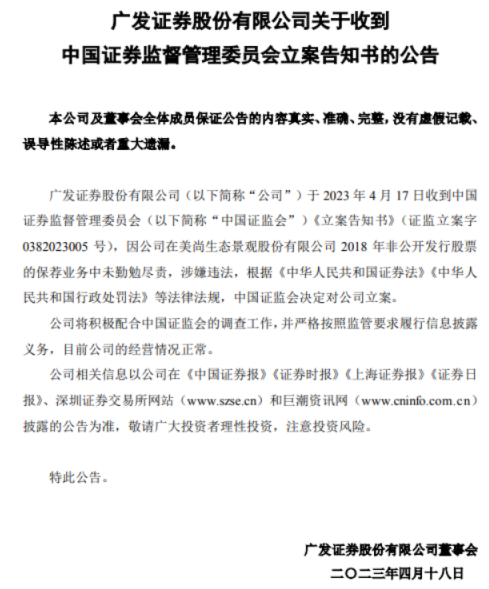 广发证券股份有限公司关于收到
中国证券监督管理委员会立案告知书的公告

本公司及董事会全体成员保证公告的内容真实、准确、完整，没有虚假记载、误导性陈述或者重大遗漏。

广发证券股份有限公司（以下简称“公司”）于 2023 年 4 月 17 日收到中国证券监督管理委员会（以下简称“中国证监会”）《立案告知书》（证监立案字 0382023005 号），因公司在美尚生态景观股份有限公司 2018 年非公开发行股票的保荐业务中未勤勉尽责，涉嫌违法，根据《中华人民共和国证券法》《中华人民共和国行政处罚法》等法律法规，中国证监会决定对公司立案。

公司将积极配合中国证监会的调查工作，并严格按照监管要求履行信息披露义务，目前公司的经营情况正常。

公司相关信息以公司在《中国证券报》《证券时报》《上海证券报》《证券日报》、深圳证券交易所网站（www.szse.cn）和巨潮资讯网（www.cninfo.com.cn）披露的公告为准，敬请广大投资者理性投资，注意投资风险。

特此公告。

广发证券股份有限公司董事会
二〇二三年四月十八日